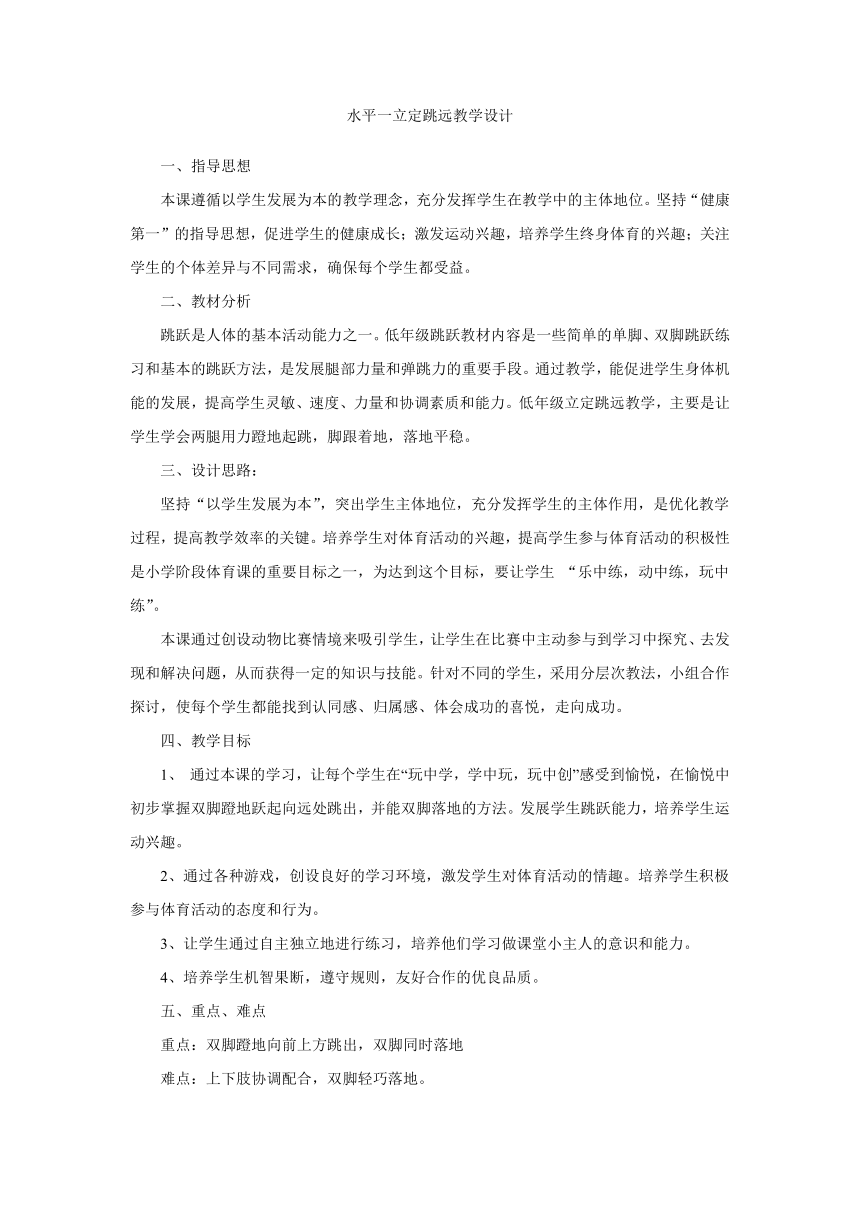 水平一立定跳远教学设计

一、指导思想

本课遵循以学生发展为本的教学理念，充分发挥学生在教学中的主体地位。坚持“健康第一”的指导思想，促进学生的健康成长；激发运动兴趣，培养学生终身体育的兴趣；关注学生的个体差异与不同需求，确保每个学生都受益。

二、教材分析

跳跃是人体的基本活动能力之一。低年级跳跃教材内容是一些简单的单脚、双脚跳跃练习和基本的跳跃方法，是发展腿部力量和弹跳力的重要手段。通过教学，能促进学生身体机能的发展，提高学生灵敏、速度、力量和协调素质和能力。低年级立定跳远教学，主要是让学生学会两腿用力蹬地起跳，脚跟着地，落地平稳。

三、设计思路：

坚持“以学生发展为本”，突出学生主体地位，充分发挥学生的主体作用，是优化教学过程，提高教学效率的关键。培养学生对体育活动的兴趣，提高学生参与体育活动的积极性是小学阶段体育课的重要目标之一，为达到这个目标，要让学生 “乐中练，动中练，玩中练”。

本课通过创设动物比赛情境来吸引学生，让学生在比赛中主动参与到学习中探究、去发现和解决问题，从而获得一定的知识与技能。针对不同的学生，采用分层次教法，小组合作探讨，使每个学生都能找到认同感、归属感、体会成功的喜悦，走向成功。

四、教学目标

1、 通过本课的学习，让每个学生在“玩中学，学中玩，玩中创”感受到愉悦，在愉悦中初步掌握双脚蹬地跃起向远处跳出，并能双脚落地的方法。发展学生跳跃能力，培养学生运动兴趣。

2、通过各种游戏，创设良好的学习环境，激发学生对体育活动的情趣。培养学生积极参与体育活动的态度和行为。

3、让学生通过自主独立地进行练习，培养他们学习做课堂小主人的意识和能力。

4、培养学生机智果断，遵守规则，友好合作的优良品质。

五、重点、难点

重点：双脚蹬地向前上方跳出，双脚同时落地

难点：上下肢协调配合，双脚轻巧落地。